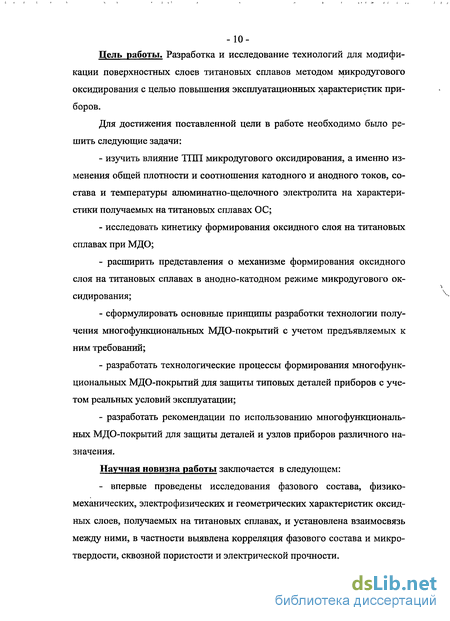 - 10 -

Цель работы. Разработка и исследование технологий для модификации поверхностных слоев титановых сплавов методом микродугового оксидирования с целью повышения эксплуатационных характеристик приборов.

Для достижения поставленной цели в работе необходимо было решить следующие задачи:

- изучить влияние ТПП микродугового оксидирования, а именно изменения общей плотности и соотношения катодного и анодного токов, состава и температуры алюминатно-щелочного электролита на характеристики получаемых на титановых сплавах ОС;

- исследовать кинетику формирования оксидного слоя на титановых сплавах при МДО;

- расширить представления о механизме формирования оксидного слоя на титановых сплавах в анодно-катодном режиме микродугового оксидирования;

- сформулировать основные принципы разработки технологии получения многофункциональных МДО-покрытий с учетом предъявляемых к ним требований;

- разработать технологические процессы формирования многофункциональных МДО-покрытий для защиты типовых деталей приборов с учетом реальных условий эксплуатации;

- разработать рекомендации по использованию многофункциональных МДО-покрытий для защиты деталей и узлов приборов различного назначения.

Научная новизна работы заключается в следующем:

- впервые проведены исследования фазового состава, физико-механических, электрофизических и геометрических характеристик оксидных слоев, получаемых на титановых сплавах, и установлена взаимосвязь между ними, в частности выявлена корреляция фазового состава и микротвердости, сквозной пористости и электрической прочности.

dsLib.net
библиотека диссертаций